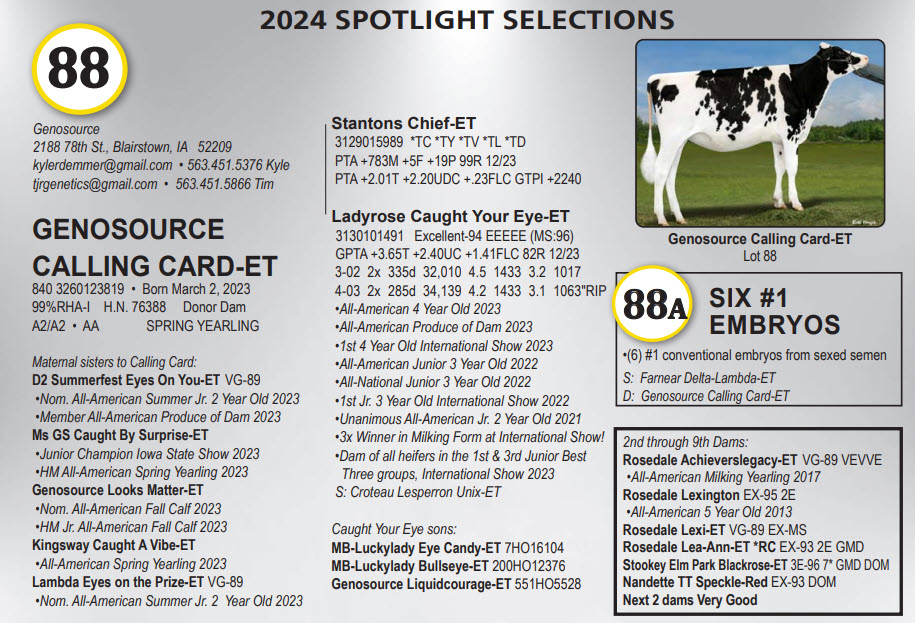 2024 SPOTLIGHT SELECTIONS

88

Genosource
2188 78th St., Blairstown, IA 52209
kylerdemmer@gmail.com • 563.451.5376 Kyle
tjrgenetics@gmail.com • 563.451.5866 Tim

GENOSOURCE CALLING CARD-ET
840 3260123819 • Born March 2, 2023
99%RHA-I H.N. 76388 Donor Dam
A2/A2 • AA SPRING YEARLING

Maternal sisters to Calling Card:
D2 Summerfest Eyes On You-ET VG-89
•Nom. All-American Summer Jr. 2 Year Old 2023
•Member All-American Produce of Dam 2023
Ms GS Caught By Surprise-ET
•Junior Champion Iowa State Show 2023
•HM All-American Spring Yearling 2023
Genosource Looks Matter-ET
•Nom. All-American Fall Calf 2023
•HM Jr. All-American Fall Calf 2023
Kingsway Caught A Vibe-ET
•All-American Spring Yearling 2023
Lambda Eyes on the Prize-ET VG-89
•Nom. All-American Summer Jr. 2 Year Old 2023

Stantons Chief-ET
3129015989 *TC *TY *TV *TL *TD
PTA +783M +5F +19P 99R 12/23
PTA +2.01T +2.20UDC +.23FLC GTPI +2240

Ladyrose Caught Your Eye-ET
3130101491 Excellent-94 EEEEE (MS:96)
GPTA +3.65T +2.40UC +1.41FLC 82R 12/23
3-02 2x 335d 32,010 4.5 1433 3.2 1017
4-03 2x 285d 34,139 4.2 1433 3.1 1063"RIP
•All-American 4 Year Old 2023
•All-American Produce of Dam 2023
•1st 4 Year Old International Show 2023
•All-American Junior 3 Year Old 2022
•All-National Junior 3 Year Old 2022
•1st Jr. 3 Year Old International Show 2022
•Unanimous All-American Jr. 2 Year Old 2021
•3x Winner in Milking Form at International Show!
•Dam of all heifers in the 1st & 3rd Junior Best Three groups, International Show 2023
S: Croteau Lesperron Unix-ET

Caught Your Eye sons:
MB-Luckylady Eye Candy-ET 7HO16104
MB-Luckylady Bullseye-ET 200HO12376
Genosource Liquidcourage-ET 551HO5528

Genosource Calling Card-ET
Lot 88

88A SIX #1 EMBRYOS
•(6) #1 conventional embryos from sexed semen
S: Farnear Delta-Lambda-ET
D: Genosource Calling Card-ET

2nd through 9th Dams:
Rosedale Achieverslegacy-ET VG-89 VEVVE
•All-American Milking Yearling 2017
Rosedale Lexington EX-95 2E
•All-American 5 Year Old 2013
Rosedale Lexi-ET VG-89 EX-MS
Rosedale Lea-Ann-ET *RC EX-93 2E GMD
Stookey Elm Park Blackrose-ET 3E-96 7* GMD DOM
Nandette TT Speckle-Red EX-93 DOM
Next 2 dams Very Good